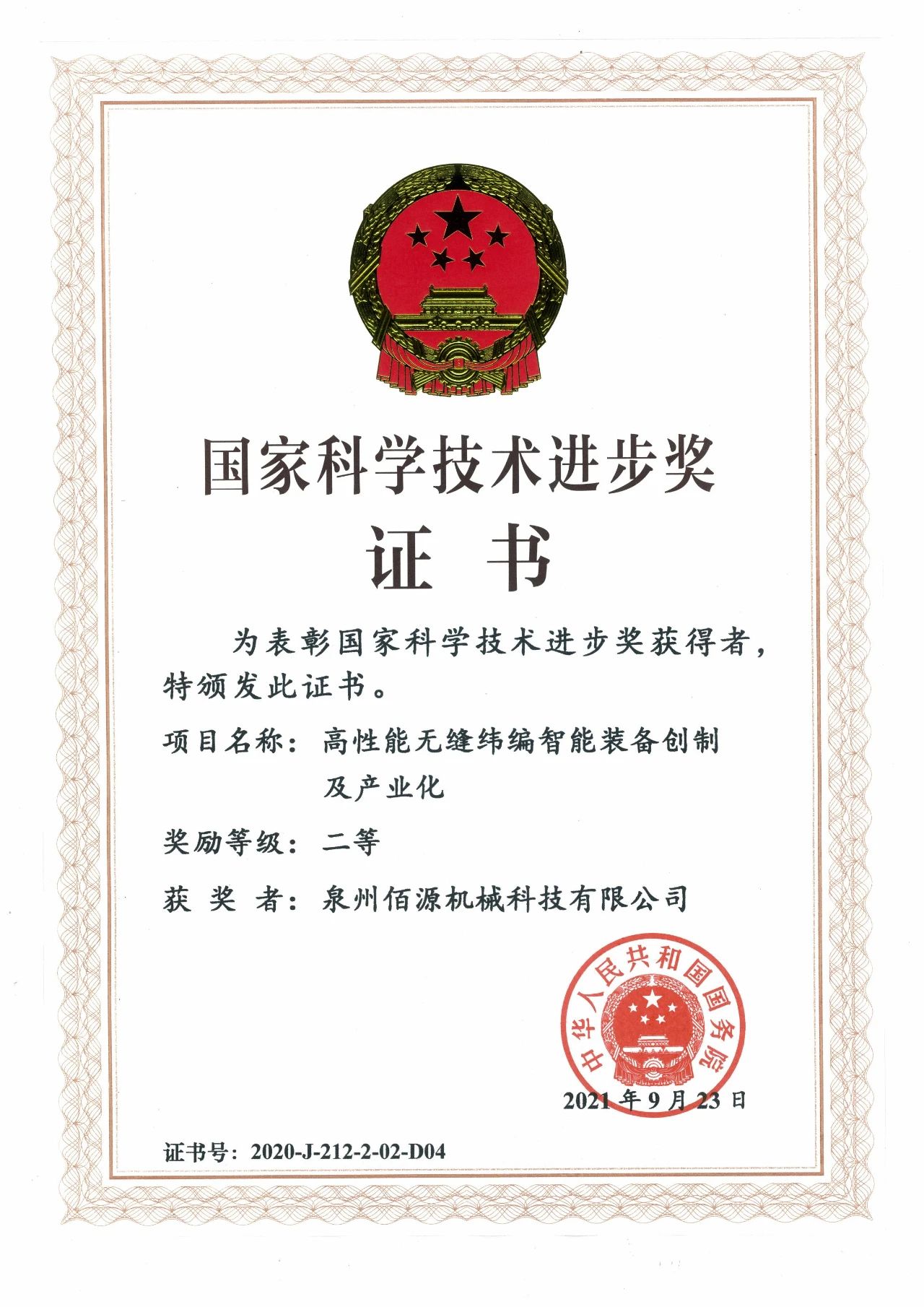 国家科学技术进步奖

证 书

为表彰国家科学技术进步奖获得者，特颁发此证书。

项目名称：高性能无缝纬编智能装备创制及产业化

奖励等级：二等

获 奖 者：泉州佰源机械科技有限公司

中华人民共和国国务院

2021 年 9 月 23 日

证书号：2020-J-212-2-02-D04